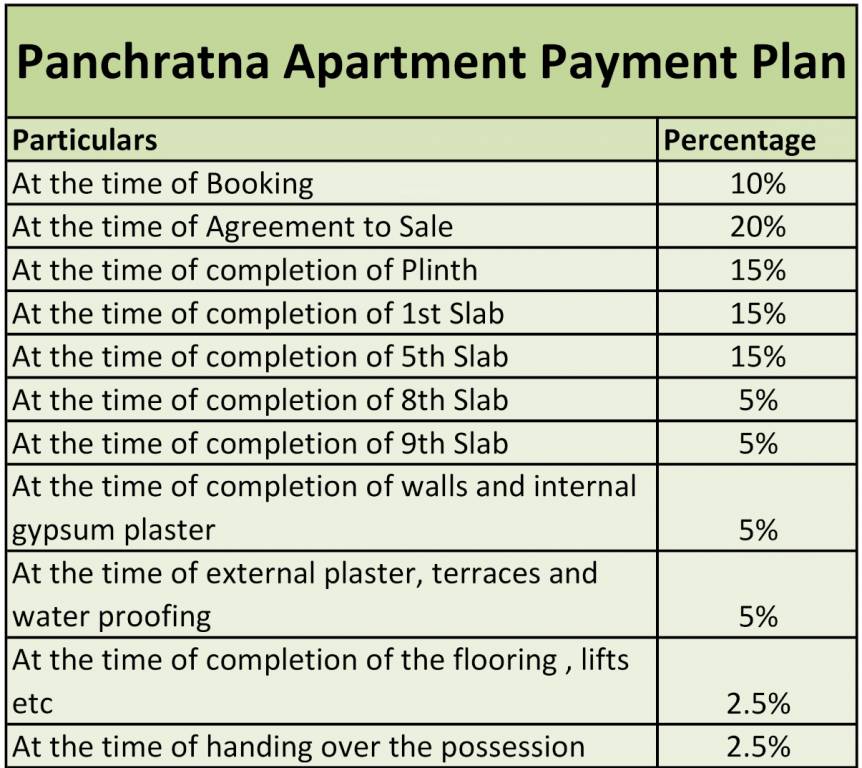 Panchratna Apartment Payment Plan

| Particulars | Percentage |
|---|---|
| At the time of Booking | 10% |
| At the time of Agreement to Sale | 20% |
| At the time of completion of Plinth | 15% |
| At the time of completion of 1st Slab | 15% |
| At the time of completion of 5th Slab | 15% |
| At the time of completion of 8th Slab | 5% |
| At the time of completion of 9th Slab | 5% |
| At the time of completion of walls and internal gypsum plaster | 5% |
| At the time of external plaster, terraces and water proofing | 5% |
| At the time of completion of the flooring , lifts etc | 2.5% |
| At the time of handing over the possession | 2.5% |